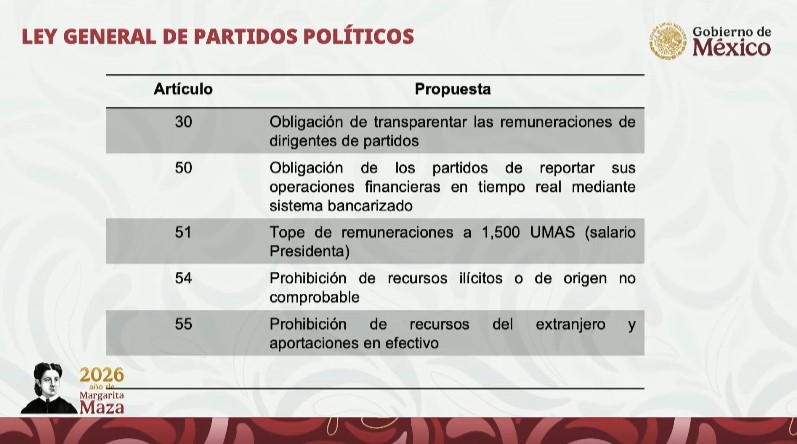 LEY GENERAL DE PARTIDOS POLÍTICOS

Gobierno de México

| Artículo | Propuesta |
|---|---|
| 30 | Obligación de transparentar las remuneraciones de dirigentes de partidos |
| 50 | Obligación de los partidos de reportar sus operaciones financieras en tiempo real mediante sistema bancarizado |
| 51 | Tope de remuneraciones a 1,500 UMAS (salario Presidenta) |
| 54 | Prohibición de recursos ilícitos o de origen no comprobable |
| 55 | Prohibición de recursos del extranjero y aportaciones en efectivo |

2026 año de Margarita Maza